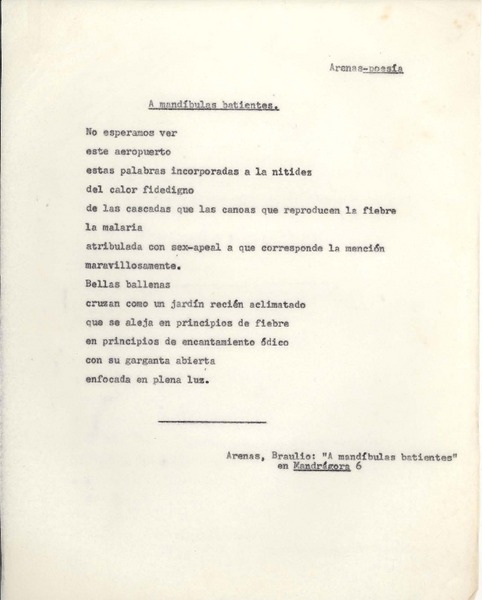 Arenas-poesía

A mandíbulas batientes.

No esperamos ver
este aeropuerto
estas palabras incorporadas a la nitidez
del calor fidedigno
de las cascadas que las canoas que reproducen la fiebre
la malaria
atribulada con sex-apeal a que corresponde la mención
maravillosamente.
Bellas ballenas
cruzan como un jardín recién aclimatado
que se aleja en principios de fiebre
en principios de encantamiento ódico
con su garganta abierta
enfocada en plena luz.

Arenas, Braulio: "A mandíbulas batientes"
en Mandrágora 6